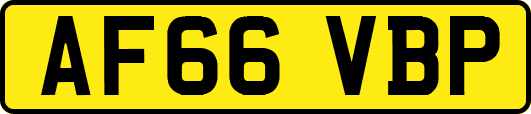 AF66 VBP